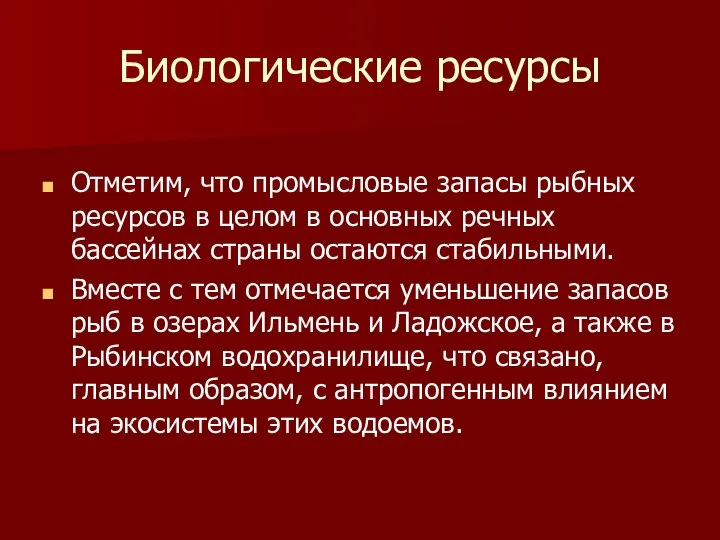 Биологические ресурсы

Отметим, что промысловые запасы рыбных ресурсов в целом в основных речных бассейнах страны остаются стабильными.

Вместе с тем отмечается уменьшение запасов рыб в озерах Ильмень и Ладожское, а также в Рыбинском водохранилище, что связано, главным образом, с антропогенным влиянием на экосистемы этих водоемов.